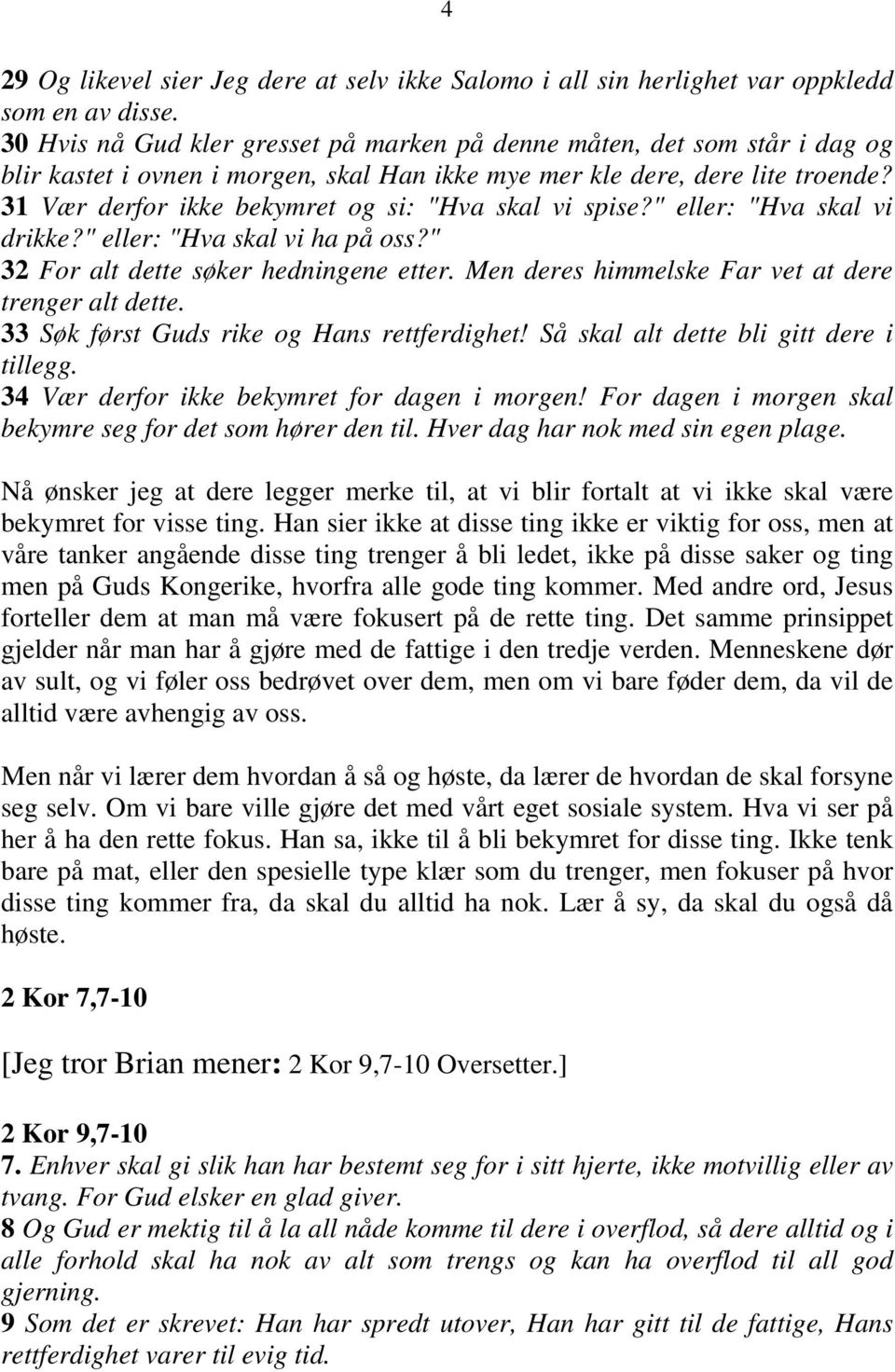 4

29 Og likevel sier Jeg dere at selv ikke Salomo i all sin herlighet var oppkledd som en av disse.
30 Hvis nå Gud kler gresset på marken på denne måten, det som står i dag og blir kastet i ovnen i morgen, skal Han ikke mye mer kle dere, dere lite troende?
31 Vær derfor ikke bekymret og si: "Hva skal vi spise?" eller: "Hva skal vi drikke?" eller: "Hva skal vi ha på oss?"
32 For alt dette søker hedningene etter. Men deres himmelske Far vet at dere trenger alt dette.
33 Søk først Guds rike og Hans rettferdighet! Så skal alt dette bli gitt dere i tillegg.
34 Vær derfor ikke bekymret for dagen i morgen! For dagen i morgen skal bekymre seg for det som hører den til. Hver dag har nok med sin egen plage.

Nå ønsker jeg at dere legger merke til, at vi blir fortalt at vi ikke skal være bekymret for visse ting. Han sier ikke at disse ting ikke er viktig for oss, men at våre tanker angående disse ting trenger å bli ledet, ikke på disse saker og ting men på Guds Kongerike, hvorfra alle gode ting kommer. Med andre ord, Jesus forteller dem at man må være fokusert på de rette ting. Det samme prinsippet gjelder når man har å gjøre med de fattige i den tredje verden. Menneskene dør av sult, og vi føler oss bedrøvet over dem, men om vi bare føder dem, da vil de alltid være avhengig av oss.

Men når vi lærer dem hvordan å så og høste, da lærer de hvordan de skal forsyne seg selv. Om vi bare ville gjøre det med vårt eget sosiale system. Hva vi ser på her å ha den rette fokus. Han sa, ikke til å bli bekymret for disse ting. Ikke tenk bare på mat, eller den spesielle type klær som du trenger, men fokuser på hvor disse ting kommer fra, da skal du alltid ha nok. Lær å sy, da skal du også då høste.

2 Kor 7,7-10

[Jeg tror Brian mener: 2 Kor 9,7-10 Oversetter.]

2 Kor 9,7-10
7. Enhver skal gi slik han har bestemt seg for i sitt hjerte, ikke motvillig eller av tvang. For Gud elsker en glad giver.
8 Og Gud er mektig til å la all nåde komme til dere i overflod, så dere alltid og i alle forhold skal ha nok av alt som trengs og kan ha overflod til all god gjerning.
9 Som det er skrevet: Han har spredt utover, Han har gitt til de fattige, Hans rettferdighet varer til evig tid.